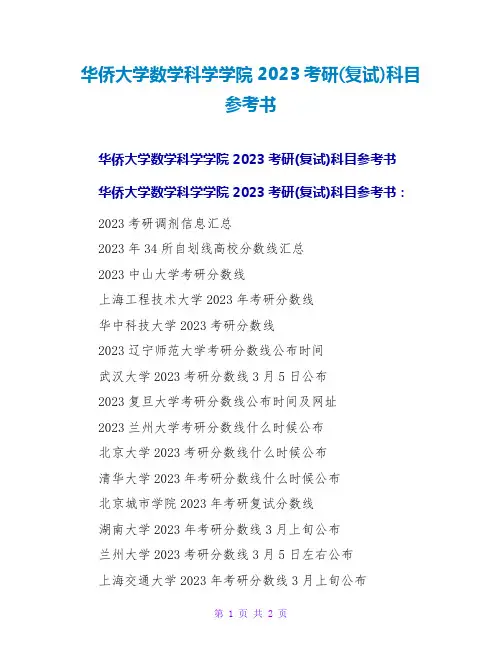 华侨大学数学科学学院 2023 考研(复试)科目参考书

华侨大学数学科学学院 2023 考研(复试)科目参考书

华侨大学数学科学学院 2023 考研(复试)科目参考书：

2023 考研调剂信息汇总

2023 年 34 所自划线高校分数线汇总

2023 中山大学考研分数线

上海工程技术大学 2023 年考研分数线

华中科技大学 2023 考研分数线

2023 辽宁师范大学考研分数线公布时间

武汉大学 2023 考研分数线 3 月 5 日公布

2023 复旦大学考研分数线公布时间及网址

2023 兰州大学考研分数线什么时候公布

北京大学 2023 考研分数线什么时候公布

清华大学 2023 年考研分数线什么时候公布

北京城市学院 2023 年考研复试分数线

湖南大学 2023 年考研分数线 3 月上旬公布

兰州大学 2023 考研分数线 3 月 5 日左右公布

上海交通大学 2023 年考研分数线 3 月上旬公布

第 1 页 共 2 页